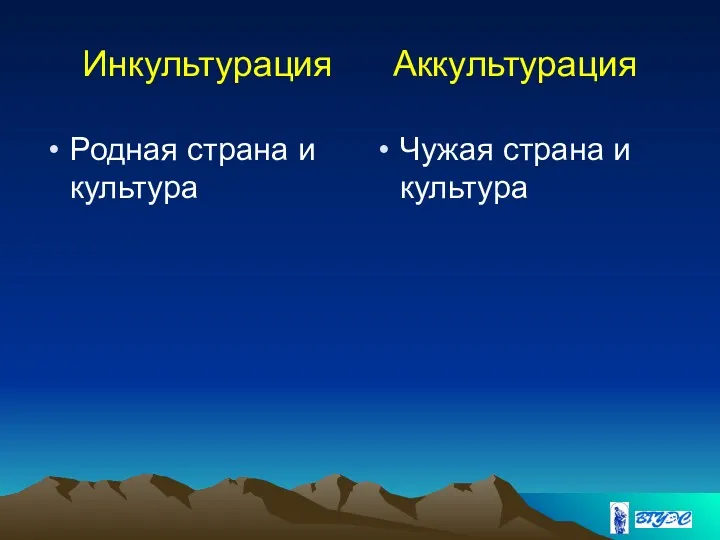 Инкультурация

• Родная страна и культура

Аккультурация

• Чужая страна и культура

ВГУЭС